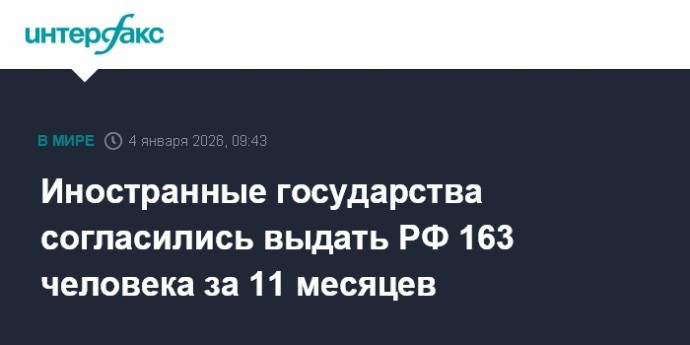 интерфакс

В МИРЕ 4 января 2026, 09:43

Иностранные государства согласились выдать РФ 163 человека за 11 месяцев